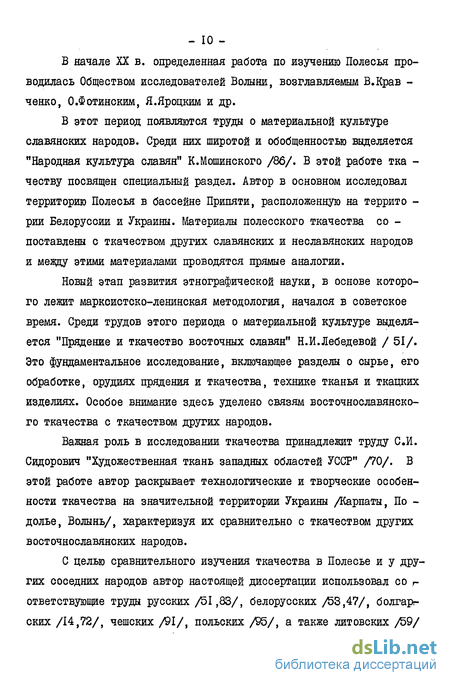 - 10 -

В начале XX в. определенная работа по изучению Полесья проводилась Обществом исследователей Волыни, возглавляемым В.Кравченко, О.Фотинским, Я.Яроцким и др.

В этот период появляются труды о материальной культуре славянских народов. Среди них широтой и обобщенностью выделяется "Народная культура славян" К.Мошинского /86/. В этой работе ткачеству посвящен специальный раздел. Автор в основном исследовал территорию Полесья в бассейне Припяти, расположенную на территории Белоруссии и Украины. Материалы полесского ткачества сопоставлены с ткачеством других славянских и неславянских народов и между этими материалами проводятся прямые аналогии.

Новый этап развития этнографической науки, в основе которого лежит марксистско-ленинская методология, начался в советское время. Среди трудов этого периода о материальной культуре выделяется "Прядение и ткачество восточных славян" Н.И.Лебедевой / 51/. Это фундаментальное исследование, включающее разделы о сырье, его обработке, орудиях прядения и ткачества, технике тканья и ткацких изделиях. Особое внимание здесь уделено связям восточнославянского ткачества с ткачеством других народов.

Важная роль в исследовании ткачества принадлежит труду С.И. Сидорович "Художественная ткань западных областей УССР" /70/. В этой работе автор раскрывает технологические и творческие особенности ткачества на значительной территории Украины /Карпаты, Подолье, Волынь/, характеризуя их сравнительно с ткачеством других восточнославянских народов.

С целью сравнительного изучения ткачества в Полесье и у других соседних народов автор настоящей диссертации использовал соответствующие труды русских /51,83/, белорусских /53,47/, болгарских /14,72/, чешских /91/, польских /95/, а также литовских /59/

dsLib.net
библиотека диссертаций